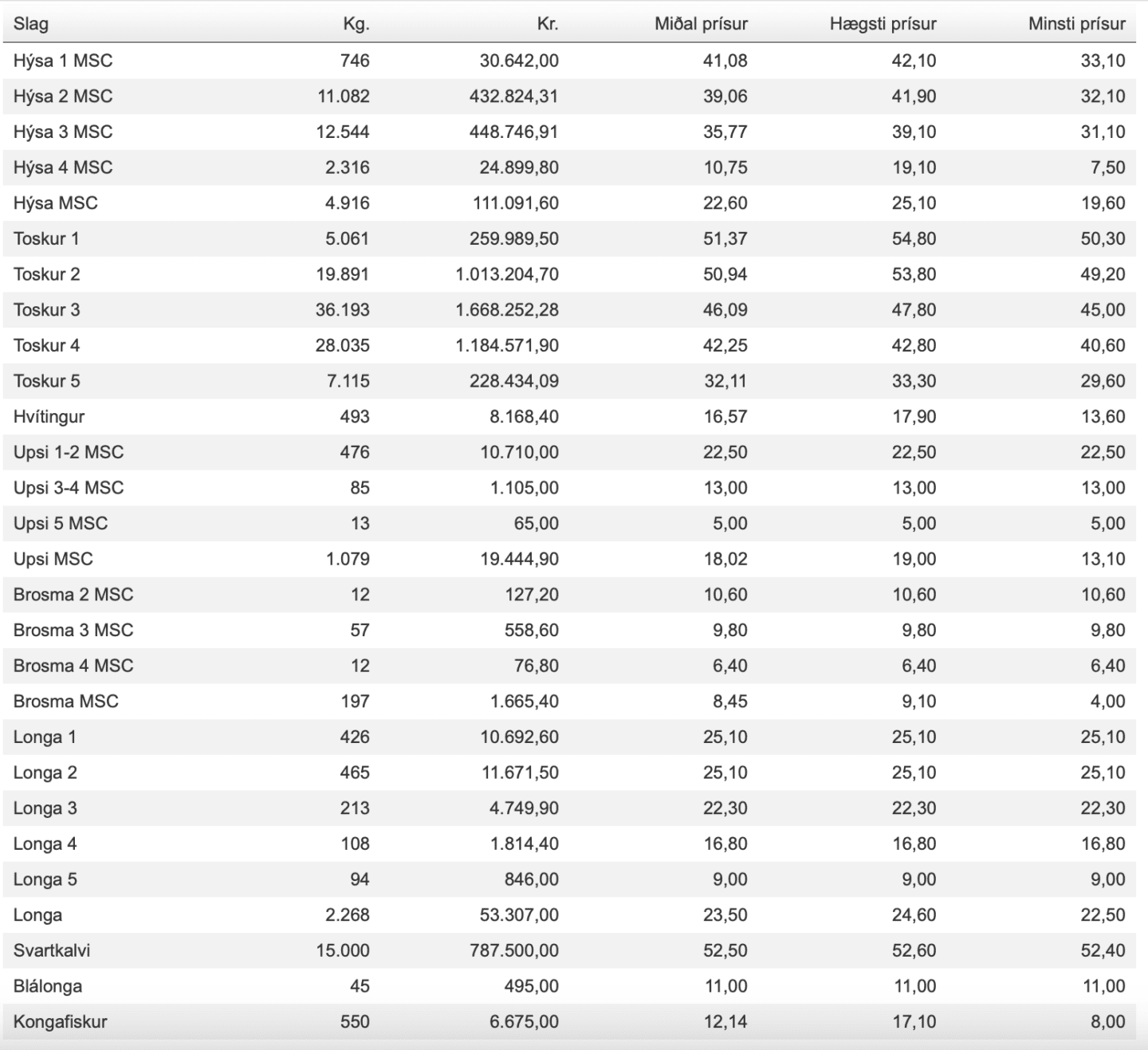 | Slag | Kg. | Kr. | Miðal prísur | Hægsti prísur | Minsti prísur |
|---|---|---|---|---|---|
| Hýsa 1 MSC | 746 | 30.642,00 | 41,08 | 42,10 | 33,10 |
| Hýsa 2 MSC | 11.082 | 432.824,31 | 39,06 | 41,90 | 32,10 |
| Hýsa 3 MSC | 12.544 | 448.746,91 | 35,77 | 39,10 | 31,10 |
| Hýsa 4 MSC | 2.316 | 24.899,80 | 10,75 | 19,10 | 7,50 |
| Hýsa MSC | 4.916 | 111.091,60 | 22,60 | 25,10 | 19,60 |
| Toskur 1 | 5.061 | 259.989,50 | 51,37 | 54,80 | 50,30 |
| Toskur 2 | 19.891 | 1.013.204,70 | 50,94 | 53,80 | 49,20 |
| Toskur 3 | 36.193 | 1.668.252,28 | 46,09 | 47,80 | 45,00 |
| Toskur 4 | 28.035 | 1.184.571,90 | 42,25 | 42,80 | 40,60 |
| Toskur 5 | 7.115 | 228.434,09 | 32,11 | 33,30 | 29,60 |
| Hvítingur | 493 | 8.168,40 | 16,57 | 17,90 | 13,60 |
| Upsi 1-2 MSC | 476 | 10.710,00 | 22,50 | 22,50 | 22,50 |
| Upsi 3-4 MSC | 85 | 1.105,00 | 13,00 | 13,00 | 13,00 |
| Upsi 5 MSC | 13 | 65,00 | 5,00 | 5,00 | 5,00 |
| Upsi MSC | 1.079 | 19.444,90 | 18,02 | 19,00 | 13,10 |
| Brosma 2 MSC | 12 | 127,20 | 10,60 | 10,60 | 10,60 |
| Brosma 3 MSC | 57 | 558,60 | 9,80 | 9,80 | 9,80 |
| Brosma 4 MSC | 12 | 76,80 | 6,40 | 6,40 | 6,40 |
| Brosma MSC | 197 | 1.665,40 | 8,45 | 9,10 | 4,00 |
| Longa 1 | 426 | 10.692,60 | 25,10 | 25,10 | 25,10 |
| Longa 2 | 465 | 11.671,50 | 25,10 | 25,10 | 25,10 |
| Longa 3 | 213 | 4.749,90 | 22,30 | 22,30 | 22,30 |
| Longa 4 | 108 | 1.814,40 | 16,80 | 16,80 | 16,80 |
| Longa 5 | 94 | 846,00 | 9,00 | 9,00 | 9,00 |
| Longa | 2.268 | 53.307,00 | 23,50 | 24,60 | 22,50 |
| Svartkalvi | 15.000 | 787.500,00 | 52,50 | 52,60 | 52,40 |
| Blálonga | 45 | 495,00 | 11,00 | 11,00 | 11,00 |
| Kongafiskur | 550 | 6.675,00 | 12,14 | 17,10 | 8,00 |